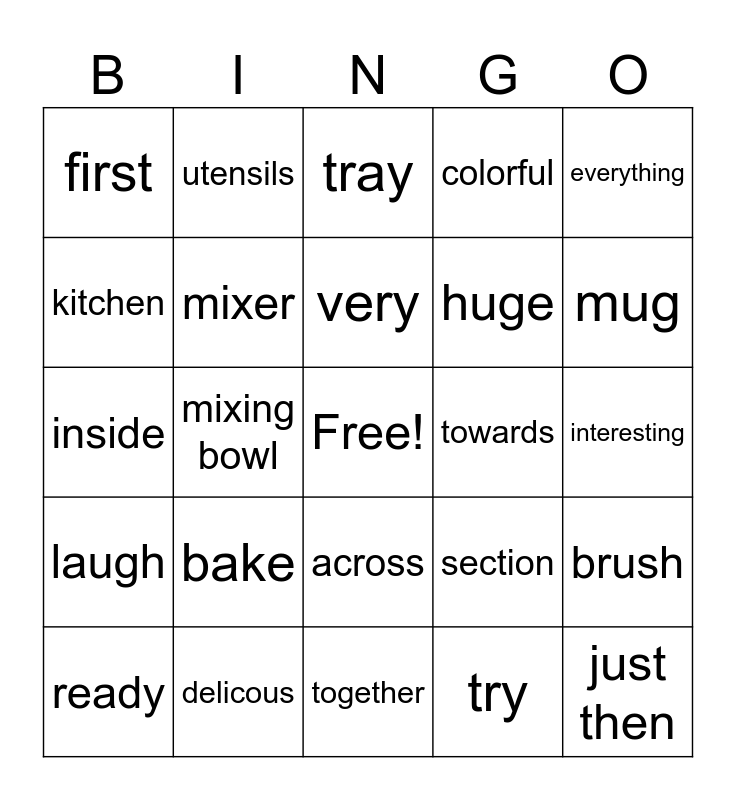 | B | I | N | G | O |
|---|---|---|---|---|
| first | utensils | tray | colorful | everything |
| kitchen | mixer | very | huge | mug |
| inside | mixing bowl | Free! | towards | interesting |
| laugh | bake | across | section | brush |
| ready | delicous | together | try | just then |